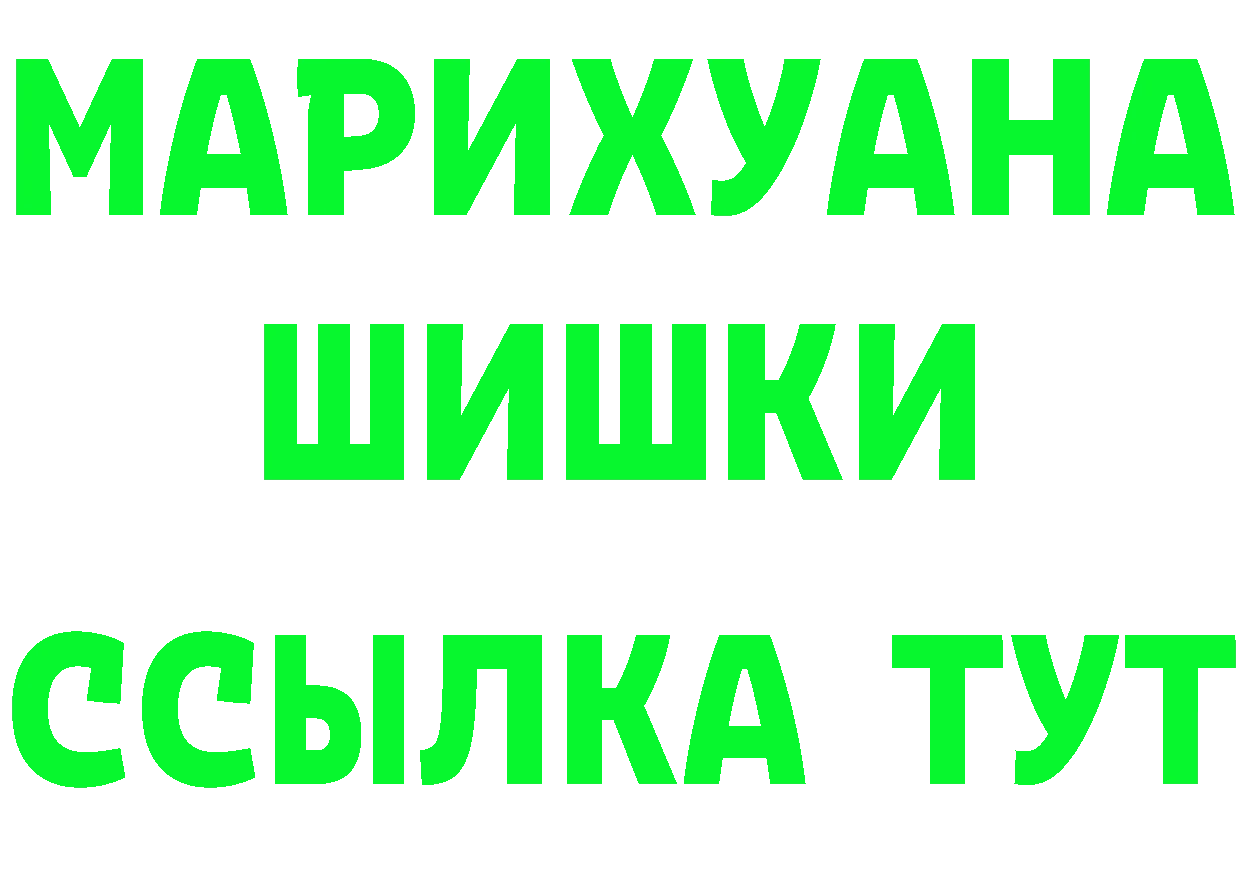 МАРИХУАНА ШИШКИ

ССЫЛКА ТУТ